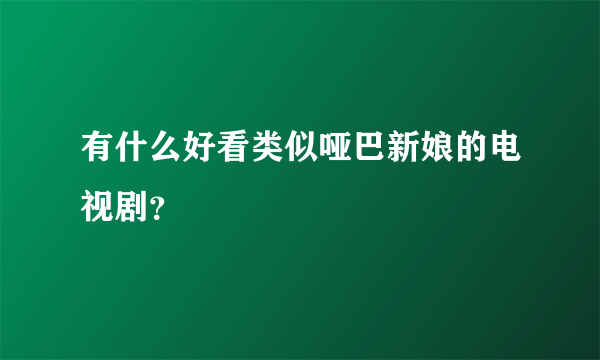 有什么好看类似哑巴新娘的电视剧?